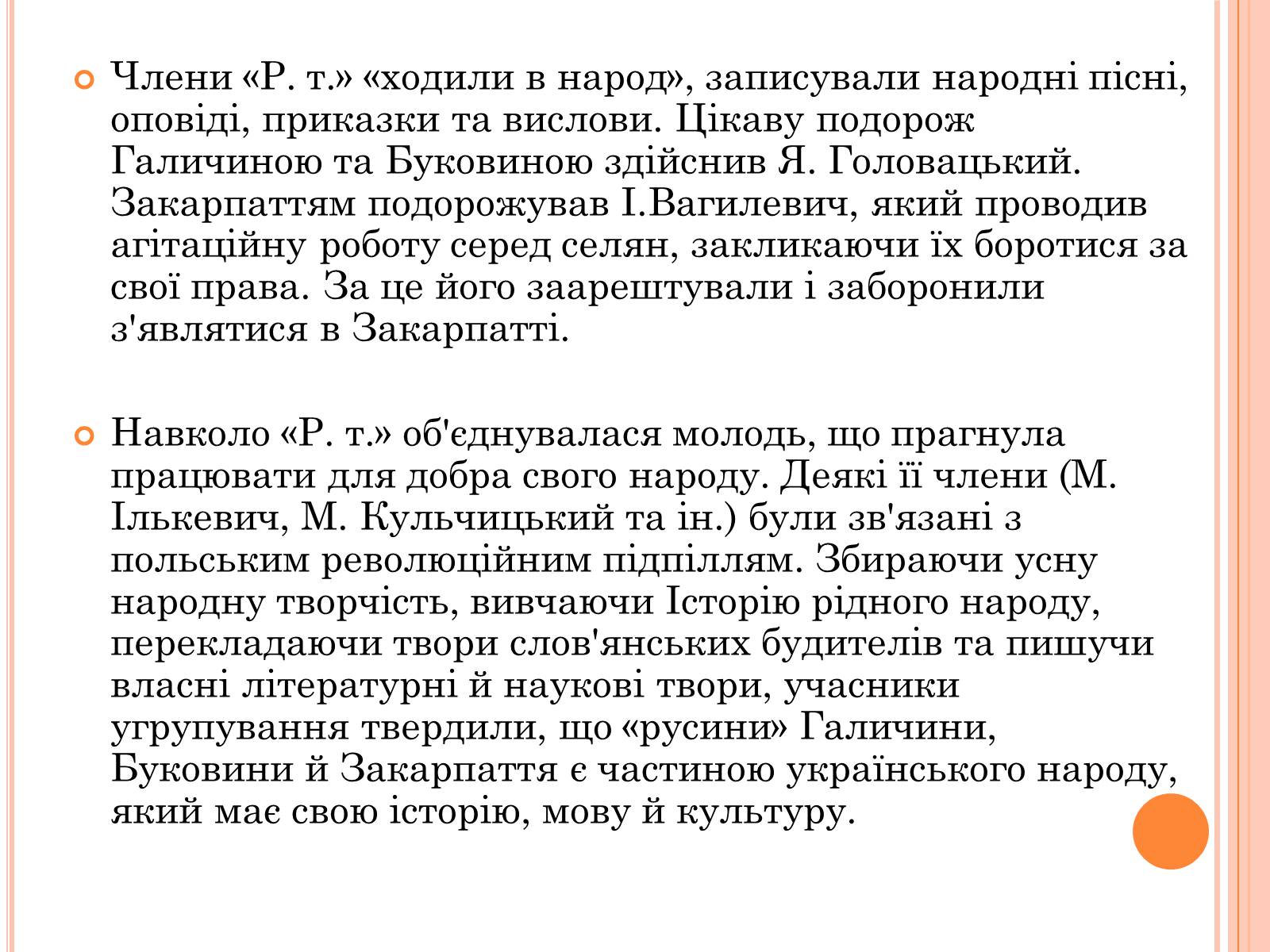 Члени «Р. т.» «ходили в народ», записували народні пісні, оповіді, приказки та вислови. Цікаву подорож Галичиною та Буковиною здійснив Я. Головацький. Закарпаттям подорожував І.Вагилевич, який проводив агітаційну роботу серед селян, закликаючи їх боротися за свої права. За це його заарештували і заборонили з'являтися в Закарпатті.

Навколо «Р. т.» об'єднувалася молодь, що прагнула працювати для добра свого народу. Деякі її члени (М. Ількевич, М. Кульчицький та ін.) були зв'язані з польським революційним підпіллям. Збираючи усну народну творчість, вивчаючи Історію рідного народу, перекладаючи твори слов'янських будителів та пишучи власні літературні й наукові твори, учасники угрупування твердили, що «русини» Галичини, Буковини й Закарпаття є частиною українського народу, який має свою історію, мову й культуру.